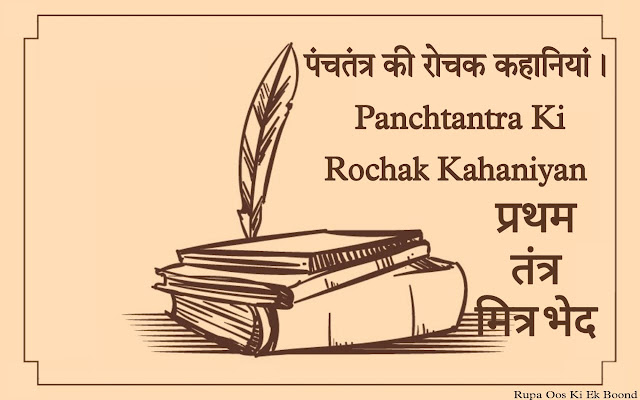 पंचतंत्र की रोचक कहानियां ।

Panchtantra Ki Rochak Kahaniyan

प्रथम तंत्र मित्र भेद

Rupa Oos Ki Ek Boond